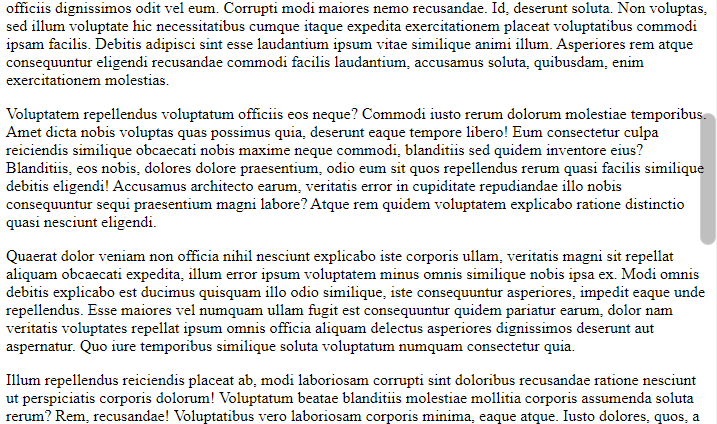 officiis dignissimos odit vel eum. Corrupti modi maiores nemo recusandae. Id, deserunt soluta. Non voluptas, sed illum voluptate hic necessitatibus cumque itaque expedita exercitationem placeat voluptatibus commodi ipsam facilis. Debitis adipisci sint esse laudantium ipsum vitae similique animi illum. Asperiores rem atque consequuntur eligendi recusandae commodi facilis laudantium, accusamus soluta, quibusdam, enim exercitationem molestias.

Voluptatem repellendus voluptatum officiis eos neque? Commodi iusto rerum dolorum molestiae temporibus. Amet dicta nobis voluptas quas possimus quia, deserunt eaque tempore libero! Eum consectetur culpa reiciendis similique obcaecati nobis maxime neque commodi, blanditiis sed quidem inventore eius? Blanditiis, eos nobis, dolores dolore praesentium, odio eum sit quos repellendus rerum quasi facilis similique debitis eligendi! Accusamus architecto earum, veritatis error in cupiditate repudiandae illo nobis consequuntur sequi praesentium magni labore? Atque rem quidem voluptatem explicabo ratione distinctio quasi nesciunt eligendi.

Quaerat dolor veniam non officia nihil nesciunt explicabo iste corporis ullam, veritatis magni sit repellat aliquam obcaecati expedita, illum error ipsum voluptatem minus omnis similique nobis ipsa ex. Modi omnis debitis explicabo est ducimus quisquam illo odio similique, iste consequuntur asperiores, impedit eaque unde repellendus. Esse maiores vel numquam ullam fugit est consequuntur quidem pariatur earum, dolor nam veritatis voluptates repellat ipsum omnis officia aliquam delectus asperiores dignissimos deserunt aut aspernatur. Quo iure temporibus similique soluta voluptatum numquam consectetur quia.

Illum repellendus reiciendis placeat ab, modi laboriosam corrupti sint doloribus recusandae ratione nesciunt ut perspiciatis corporis dolorum! Voluptatum beatae blanditiis molestiae mollitia corporis assumenda soluta rerum? Rem, recusandae! Voluptatibus vero laboriosam corporis minima, eaque atque. Iusto dolores, quos, a